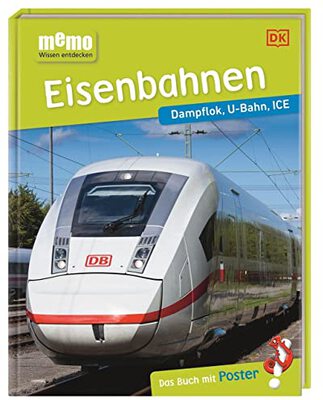 memo
Wissen entdecken

DK

Eisenbahnen

Dampflok, U-Bahn, ICE

DB

Das Buch mit Poster